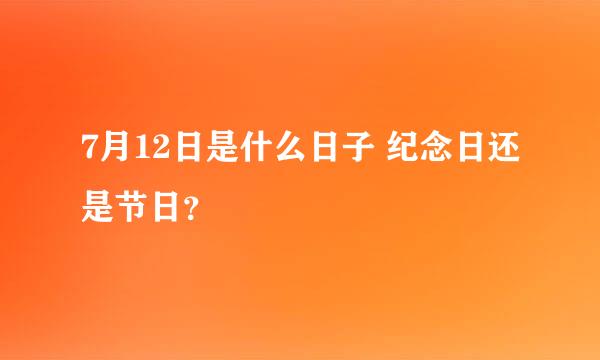 7月12日是什么日子 纪念日还是节日?